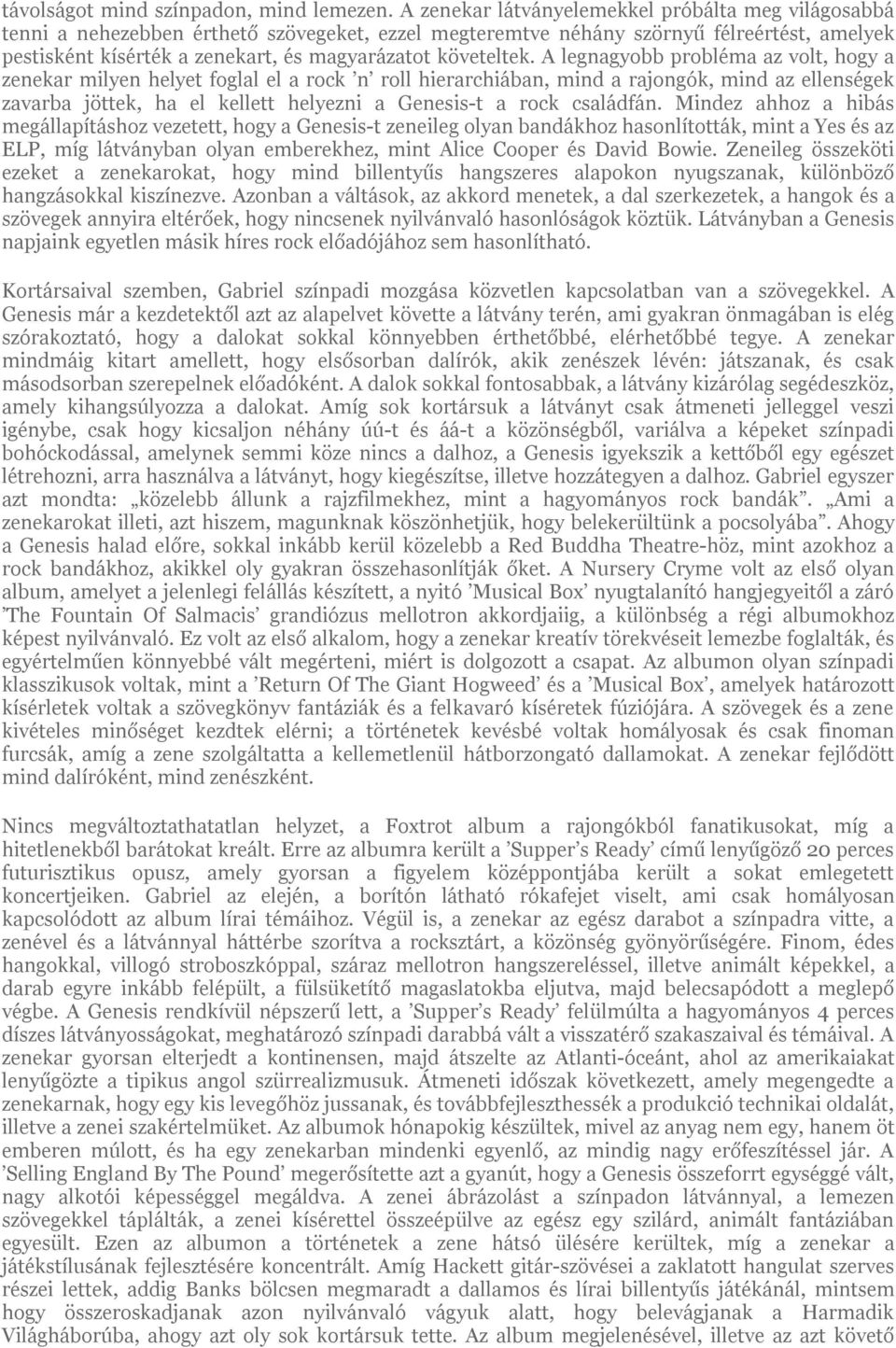 távolságot mind színpadon, mind lemezen. A zenekar látványelemekkel próbálta meg világosabbá tenni a nehezebben érthető szövegeket, ezzel megteremtve néhány szörnyű félreértést, amelyek pestisként kísérték a zenekart, és magyarázatot követeltek. A legnagyobb probléma az volt, hogy a zenekar milyen helyet foglal el a rock ’n’ roll hierarchiában, mind a rajongók, mind az ellenségek zavarba jöttek, ha el kellett helyezni a Genesis-t a rock családfán. Mindez ahhoz a hibás megállapításhoz vezetett, hogy a Genesis-t zeneileg olyan bandákhoz hasonlították, mint a Yes és az ELP, míg látványban olyan emberekhez, mint Alice Cooper és David Bowie. Zeneileg összeköti ezeket a zenekarokat, hogy mind billentyűs hangszeres alapokon nyugszanak, különböző hangzásokkal kiszínezve. Azonban a váltások, az akkord menetek, a dal szerkezetek, a hangok és a szövegek annyira eltérőek, hogy nincsenek nyilvánvaló hasonlóságok köztük. Látványban a Genesis napjaink egyetlen másik híres rock előadójához sem hasonlítható.

Kortársaival szemben, Gabriel színpadi mozgása közvetlen kapcsolatban van a szövegekkel. A Genesis már a kezdetektől azt az alapelvet követte a látvány terén, ami gyakran önmagában is elég szórakoztató, hogy a dalokat sokkal könnyebben érthetőbbé, elérhetőbbé tegye. A zenekar mindmáig kitart amellett, hogy elsősorban dalírók, akik zenészek lévén: játszanak, és csak másodsorban szerepelnek előadóként. A dalok sokkal fontosabbak, a látvány kizárólag segédeszköz, amely kihangsúlyozza a dalokat. Amíg sok kortársuk a látványt csak átmeneti jelleggel veszi igénybe, csak hogy kicsaljon néhány úú-t és áá-t a közönségből, variálva a képeket színpadi bohóckodással, amelynek semmi köze nincs a dalhoz, a Genesis igyekszik a kettőből egy egészet létrehozni, arra használva a látványt, hogy kiegészítse, illetve hozzátegyen a dalhoz. Gabriel egyszer azt mondta: „közelebb állunk a rajzfilmekhez, mint a hagyományos rock bandák”. „Ami a zenekarokat illeti, azt hiszem, magunknak köszönhetjük, hogy belekerültünk a pocsolyába”. Ahogy a Genesis halad előre, sokkal inkább kerül közelebb a Red Buddha Theatre-höz, mint azokhoz a rock bandákhoz, akikkel oly gyakran összehasonlítják őket. A Nursery Cryme volt az első olyan album, amelyet a jelenlegi felállás készített, a nyitó ’Musical Box’ nyugtalanító hangjegyeitől a záró ’The Fountain Of Salmacis’ grandiózus mellotron akkordjaiig, a különbség a régi albumokhoz képest nyilvánvaló. Ez volt az első alkalom, hogy a zenekar kreatív törekvéseit lemezbe foglalták, és egyértelműen könnyebbé vált megérteni, miért is dolgozott a csapat. Az albumon olyan színpadi klasszikusok voltak, mint a ’Return Of The Giant Hogweed’ és a ’Musical Box’, amelyek határozott kísérletek voltak a szövegkönyv fantáziák és a felkavaró kíséretek fúziójára. A szövegek és a zene kivételes minőséget kezdtek elérni; a történetek kevésbé voltak homályosak és csak finoman furcsák, amíg a zene szolgáltatta a kellemetlenül hátborzongató dallamokat. A zenekar fejlődött mind dalíróként, mind zenészként.

Nincs megváltoztathatatlan helyzet, a Foxtrot album a rajongókból fanatikusokat, míg a hitetlenekből barátokat kreált. Erre az albumra került a ’Supper’s Ready’ című lenyűgöző 20 perces futurisztikus opusz, amely gyorsan a figyelem középpontjába került a sokat emlegetett koncertjeiken. Gabriel az elején, a borítón látható rókafejet viselt, ami csak homályosan kapcsolódott az album lírai témáihoz. Végül is, a zenekar az egész darabot a színpadra vitte, a zenével és a látvánnyal háttérbe szorítva a rocksztárt, a közönség gyönyörűségére. Finom, édes hangokkal, villogó stroboszkóppal, száraz mellotron hangszereléssel, illetve animált képekkel, a darab egyre inkább felépült, a fülsüketítő magaslatokba eljutva, majd belecsapódott a meglepő végbe. A Genesis rendkívül népszerű lett, a ’Supper’s Ready’ felülmúlta a hagyományos 4 perces díszes látványosságokat, meghatározó színpadi darabbá vált a visszatérő szakaszaival és témáival. A zenekar gyorsan elterjedt a kontinensen, majd átszelte az Atlanti-óceánt, ahol az amerikaiakat lenyűgözte a tipikus angol szürrealizmusuk. Átmeneti időszak következett, amely megengedte a zenekarnak, hogy egy kis levegőhöz jussanak, és továbbfejleszthessék a produkció technikai oldalát, illetve a zenei szakértelmüket. Az albumok hónapokig készültek, mivel az anyag nem egy, hanem öt emberen múlott, és ha egy zenekarban mindenki egyenlő, az mindig nagy erőfeszítéssel jár. A ’Selling England By The Pound’ megerősítette azt a gyanút, hogy a Genesis összeforrt egységgé vált, nagy alkotói képességgel megáldva. A zenei ábrázolást a színpadon látvánnyal, a lemezen szövegekkel táplálták, a zenei kísérettel összeépülve az egész egy szilárd, animált fantáziában egyesült. Ezen az albumon a történetek a zene hátsó ülésére kerültek, míg a zenekar a játékstílusának fejlesztésére koncentrált. Amíg Hackett gitár-szövései a zaklatott hangulat szerves részei lettek, addig Banks bölcsen megmaradt a dallamos és lírai billentyűs játékánál, mintsem hogy összeroskadjanak azon nyilvánvaló vágyuk alatt, hogy belevágjanak a Harmadik Világháborúba, ahogy azt oly sok kortársuk tette. Az album megjelenésével, illetve az azt követő